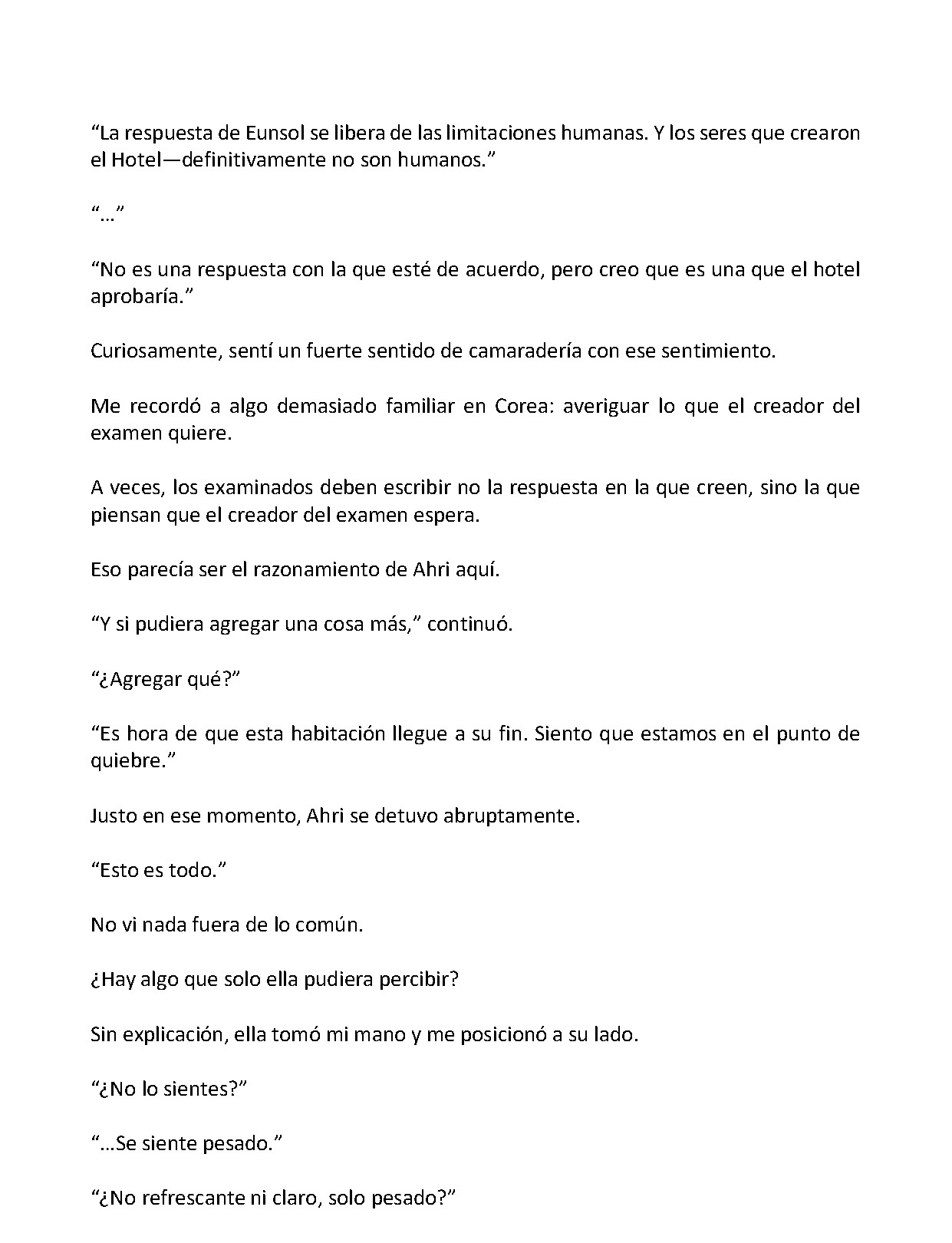 "La respuesta de Eunsol se libera de las limitaciones humanas. Y los seres que crearon el Hotel—definitivamente no son humanos."

"…"

"No es una respuesta con la que esté de acuerdo, pero creo que es una que el hotel aprobaría."

Curiosamente, sentí un fuerte sentido de camaradería con ese sentimiento.

Me recordó a algo demasiado familiar en Corea: averiguar lo que el creador del examen quiere.

A veces, los examinados deben escribir no la respuesta en la que creen, sino la que piensan que el creador del examen espera.

Eso parecía ser el razonamiento de Ahri aquí.

"Y si pudiera agregar una cosa más," continuó.

"¿Agregar qué?"

"Es hora de que esta habitación llegue a su fin. Siento que estamos en el punto de quiebre."

Justo en ese momento, Ahri se detuvo abruptamente.

"Esto es todo."

No vi nada fuera de lo común.

¿Hay algo que solo ella pudiera percibir?

Sin explicación, ella tomó mi mano y me posicionó a su lado.

"¿No lo sientes?"

"…Se siente pesado."

"¿No refrescante ni claro, solo pesado?"